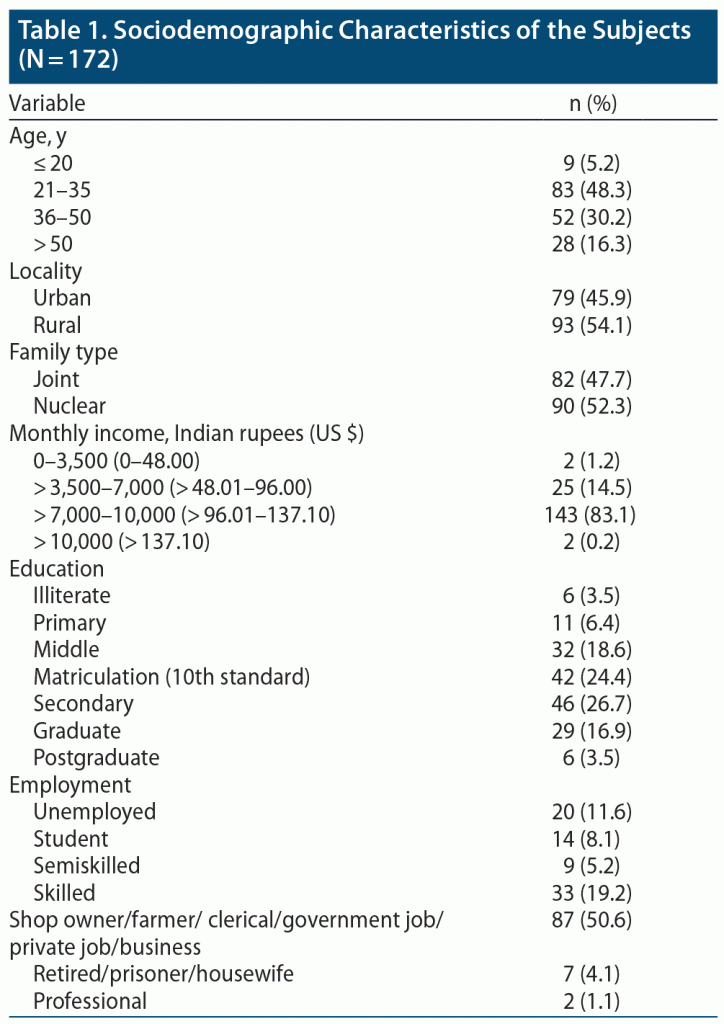 Table 1. Sociodemographic Characteristics of the Subjects (N = 172)

| Variable | n (%) |
|---|---|
| Age, y | |
| ≤ 20 | 9 (5.2) |
| 21–35 | 83 (48.3) |
| 36–50 | 52 (30.2) |
| > 50 | 28 (16.3) |
| Locality | |
| Urban | 79 (45.9) |
| Rural | 93 (54.1) |
| Family type | |
| Joint | 82 (47.7) |
| Nuclear | 90 (52.3) |
| Monthly income, Indian rupees (US $) | |
| 0–3,500 (0–48.00) | 2 (1.2) |
| > 3,500–7,000 (> 48.01–96.00) | 25 (14.5) |
| > 7,000–10,000 (> 96.01–137.10) | 143 (83.1) |
| > 10,000 (> 137.10) | 2 (0.2) |
| Education | |
| Illiterate | 6 (3.5) |
| Primary | 11 (6.4) |
| Middle | 32 (18.6) |
| Matriculation (10th standard) | 42 (24.4) |
| Secondary | 46 (26.7) |
| Graduate | 29 (16.9) |
| Postgraduate | 6 (3.5) |
| Employment | |
| Unemployed | 20 (11.6) |
| Student | 14 (8.1) |
| Semiskilled | 9 (5.2) |
| Skilled | 33 (19.2) |
| Shop owner/farmer/ clerical/government job/ private job/business | 87 (50.6) |
| Retired/prisoner/housewife | 7 (4.1) |
| Professional | 2 (1.1) |